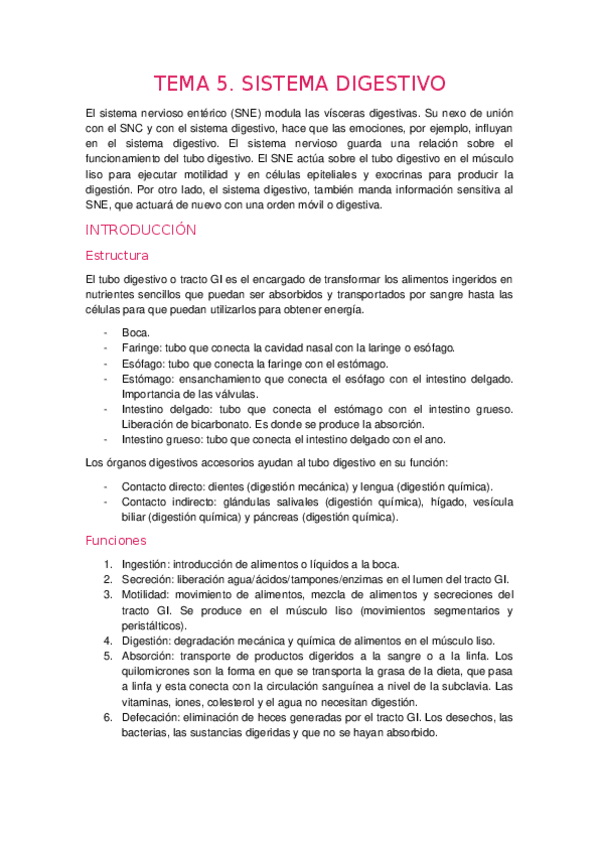 TEMA 5. SISTEMA DIGESTIVO

El sistema nervioso entérico (SNE) modula las vísceras digestivas. Su nexo de unión con el SNC y con el sistema digestivo, hace que las emociones, por ejemplo, influyan en el sistema digestivo. El sistema nervioso guarda una relación sobre el funcionamiento del tubo digestivo. El SNE actúa sobre el tubo digestivo en el músculo liso para ejecutar motilidad y en células epiteliales y exocrinas para producir la digestión. Por otro lado, el sistema digestivo, también manda información sensitiva al SNE, que actuará de nuevo con una orden móvil o digestiva.

INTRODUCCIÓN

Estructura

El tubo digestivo o tracto GI es el encargado de transformar los alimentos ingeridos en nutrientes sencillos que puedan ser absorbidos y transportados por sangre hasta las células para que puedan utilizarlos para obtener energía.

- Boca.
- Faringe: tubo que conecta la cavidad nasal con la laringe o esófago.
- Esófago: tubo que conecta la faringe con el estómago.
- Estómago: ensanchamiento que conecta el esófago con el intestino delgado. Importancia de las válvulas.
- Intestino delgado: tubo que conecta el estómago con el intestino grueso. Liberación de bicarbonato. Es donde se produce la absorción.
- Intestino grueso: tubo que conecta el intestino delgado con el ano.

Los órganos digestivos accesorios ayudan al tubo digestivo en su función:

- Contacto directo: dientes (digestión mecánica) y lengua (digestión química).
- Contacto indirecto: glándulas salivales (digestión química), hígado, vesícula biliar (digestión química) y páncreas (digestión química).

Funciones

1. Ingestión: introducción de alimentos o líquidos a la boca.
2. Secreción: liberación agua/ácidos/tampones/enzimas en el lumen del tracto GI.
3. Motilidad: movimiento de alimentos, mezcla de alimentos y secreciones del tracto GI. Se produce en el músculo liso (movimientos segmentarios y peristálticos).
4. Digestión: degradación mecánica y química de alimentos en el músculo liso.
5. Absorción: transporte de productos digeridos a la sangre o a la linfa. Los quilomicrones son la forma en que se transporta la grasa de la dieta, que pasa a linfa y esta conecta con la circulación sanguínea a nivel de la subclavia. Las vitaminas, iones, colesterol y el agua no necesitan digestión.
6. Defecación: eliminación de heces generadas por el tracto GI. Los desechos, las bacterias, las sustancias digeridas y que no se hayan absorbido.